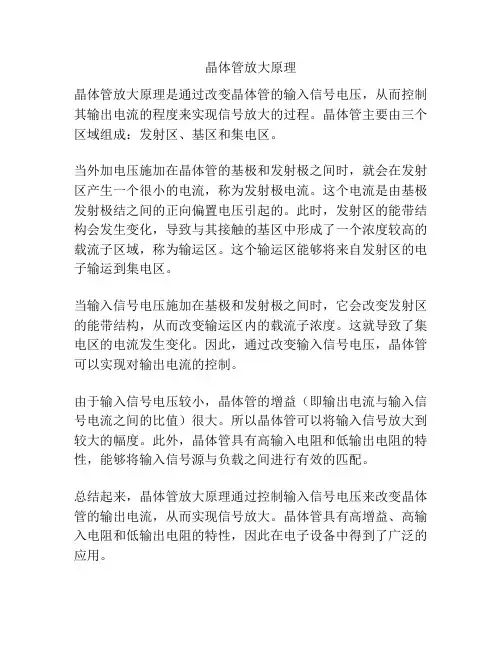 晶体管放大原理

晶体管放大原理是通过改变晶体管的输入信号电压，从而控制其输出电流的程度来实现信号放大的过程。晶体管主要由三个区域组成：发射区、基区和集电区。

当外加电压施加在晶体管的基极和发射极之间时，就会在发射区产生一个很小的电流，称为发射极电流。这个电流是由基极发射极结之间的正向偏置电压引起的。此时，发射区的能带结构会发生变化，导致与其接触的基区中形成了一个浓度较高的载流子区域，称为输运区。这个输运区能够将来自发射区的电子输运到集电区。

当输入信号电压施加在基极和发射极之间时，它会改变发射区的能带结构，从而改变输运区内的载流子浓度。这就导致了集电区的电流发生变化。因此，通过改变输入信号电压，晶体管可以实现对输出电流的控制。

由于输入信号电压较小，晶体管的增益（即输出电流与输入信号电流之间的比值）很大。所以晶体管可以将输入信号放大到较大的幅度。此外，晶体管具有高输入电阻和低输出电阻的特性，能够将输入信号源与负载之间进行有效的匹配。

总结起来，晶体管放大原理通过控制输入信号电压来改变晶体管的输出电流，从而实现信号放大。晶体管具有高增益、高输入电阻和低输出电阻的特性，因此在电子设备中得到了广泛的应用。